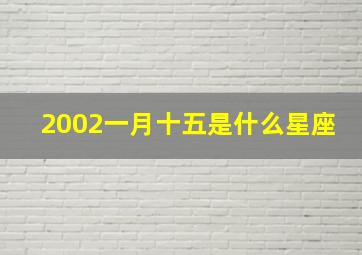 2002一月十五是什么星座